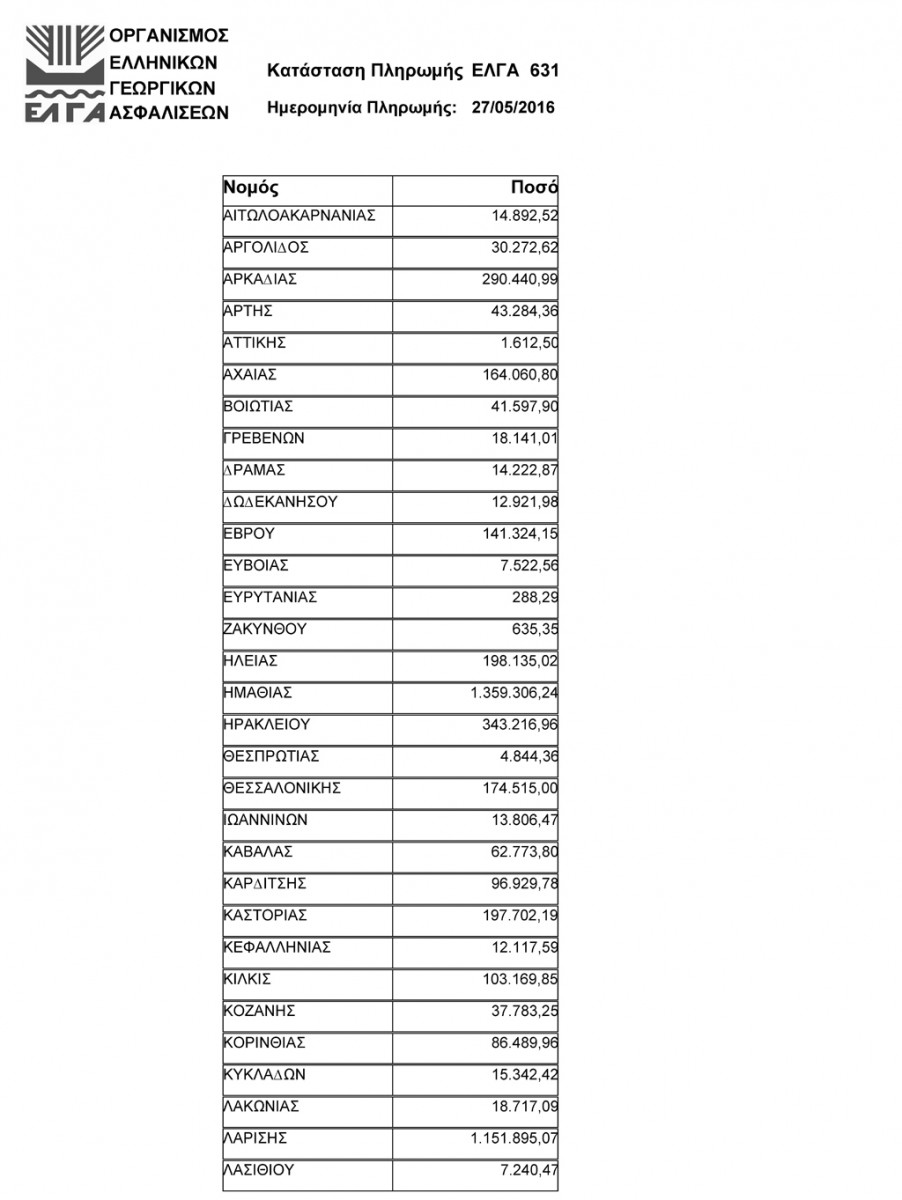 ΟΡΓΑΝΙΣΜΟΣ ΕΛΛΗΝΙΚΩΝ ΓΕΩΡΓΙΚΩΝ ΑΣΦΑΛΙΣΕΩΝ
ΕΛΓΑ

Κατάσταση Πληρωμής ΕΛΓΑ 631
Ημερομηνία Πληρωμής: 27/05/2016

| Νομός | Ποσό |
|---|---|
| ΑΙΤΩΛΟΑΚΑΡΝΑΝΙΑΣ | 14.892,52 |
| ΑΡΓΟΛΙΔΟΣ | 30.272,62 |
| ΑΡΚΑΔΙΑΣ | 290.440,99 |
| ΑΡΤΗΣ | 43.284,36 |
| ΑΤΤΙΚΗΣ | 1.612,50 |
| ΑΧΑΙΑΣ | 164.060,80 |
| ΒΟΙΩΤΙΑΣ | 41.597,90 |
| ΓΡΕΒΕΝΩΝ | 18.141,01 |
| ΔΡΑΜΑΣ | 14.222,87 |
| ΔΩΔΕΚΑΝΗΣΟΥ | 12.921,98 |
| ΕΒΡΟΥ | 141.324,15 |
| ΕΥΒΟΙΑΣ | 7.522,56 |
| ΕΥΡΥΤΑΝΙΑΣ | 288,29 |
| ΖΑΚΥΝΘΟΥ | 635,35 |
| ΗΛΕΙΑΣ | 198.135,02 |
| ΗΜΑΘΙΑΣ | 1.359.306,24 |
| ΗΡΑΚΛΕΙΟΥ | 343.216,96 |
| ΘΕΣΠΡΩΤΙΑΣ | 4.844,36 |
| ΘΕΣΣΑΛΟΝΙΚΗΣ | 174.515,00 |
| ΙΩΑΝΝΙΝΩΝ | 13.806,47 |
| ΚΑΒΑΛΑΣ | 62.773,80 |
| ΚΑΡΔΙΤΣΗΣ | 96.929,78 |
| ΚΑΣΤΟΡΙΑΣ | 197.702,19 |
| ΚΕΦΑΛΛΗΝΙΑΣ | 12.117,59 |
| ΚΙΛΚΙΣ | 103.169,85 |
| ΚΟΖΑΝΗΣ | 37.783,25 |
| ΚΟΡΙΝΘΙΑΣ | 86.489,96 |
| ΚΥΚΛΑΔΩΝ | 15.342,42 |
| ΛΑΚΩΝΙΑΣ | 18.717,09 |
| ΛΑΡΙΣΗΣ | 1.151.895,07 |
| ΛΑΣΙΘΙΟΥ | 7.240,47 |